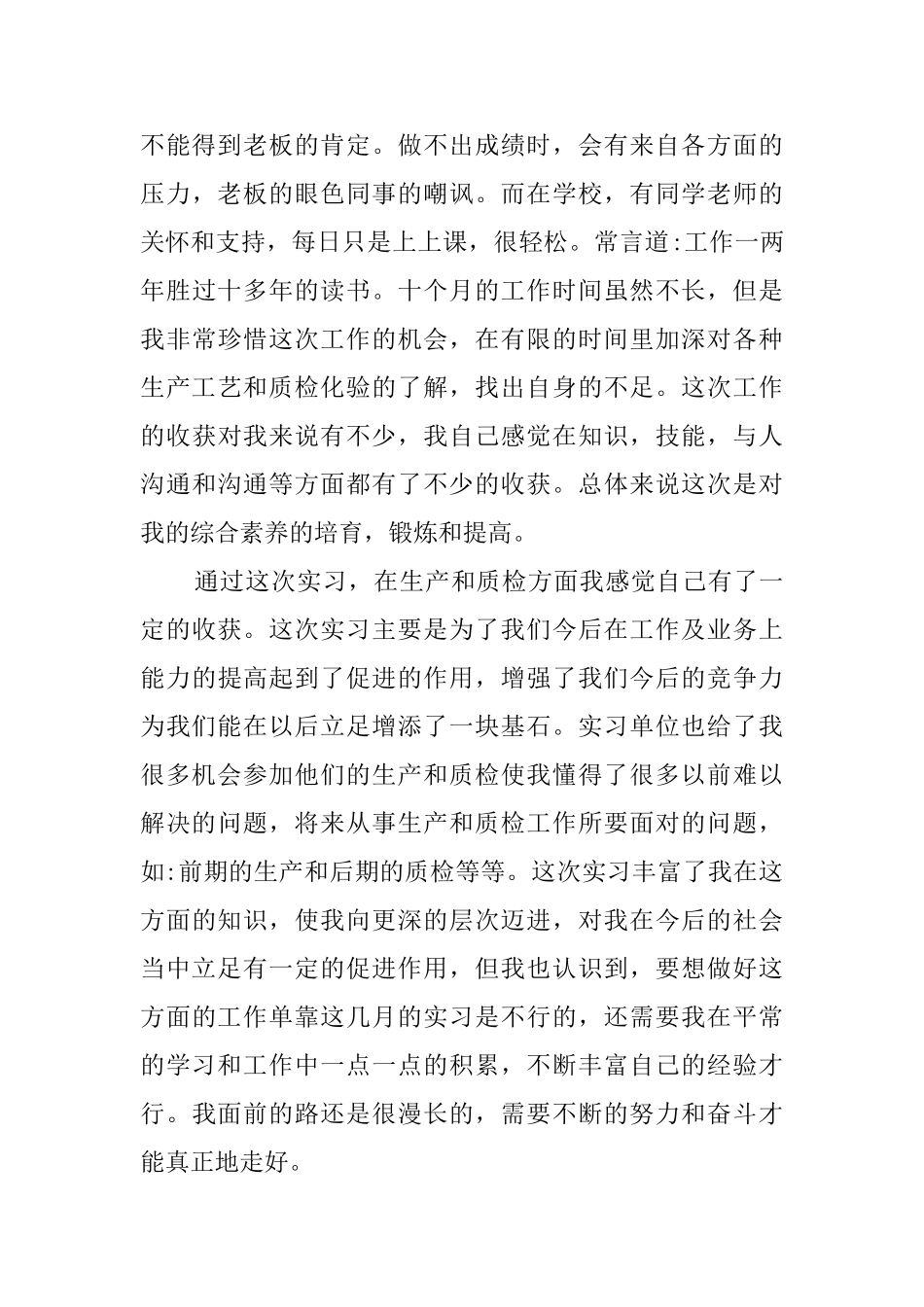 不能得到老板的肯定。做不出成绩时，会有来自各方面的压力，老板的眼色同事的嘲讽。而在学校，有同学老师的关怀和支持，每日只是上上课，很轻松。常言道:工作一两年胜过十多年的读书。十个月的工作时间虽然不长，但是我非常珍惜这次工作的机会，在有限的时间里加深对各种生产工艺和质检化验的了解，找出自身的不足。这次工作的收获对我来说有不少，我自己感觉在知识，技能，与人沟通和沟通等方面都有了不少的收获。总体来说这次是对我的综合素养的培育，锻炼和提高。

通过这次实习，在生产和质检方面我感觉自己有了一定的收获。这次实习主要是为了我们今后在工作及业务上能力的提高起到了促进的作用，增强了我们今后的竞争力为我们能在以后立足增添了一块基石。实习单位也给了我很多机会参加他们的生产和质检使我懂得了很多以前难以解决的问题，将来从事生产和质检工作所要面对的问题，如:前期的生产和后期的质检等等。这次实习丰富了我在这方面的知识，使我向更深的层次迈进，对我在今后的社会当中立足有一定的促进作用，但我也认识到，要想做好这方面的工作单靠这几月的实习是不行的，还需要我在平常的学习和工作中一点一点的积累，不断丰富自己的经验才行。我面前的路还是很漫长的，需要不断的努力和奋斗才能真正地走好。